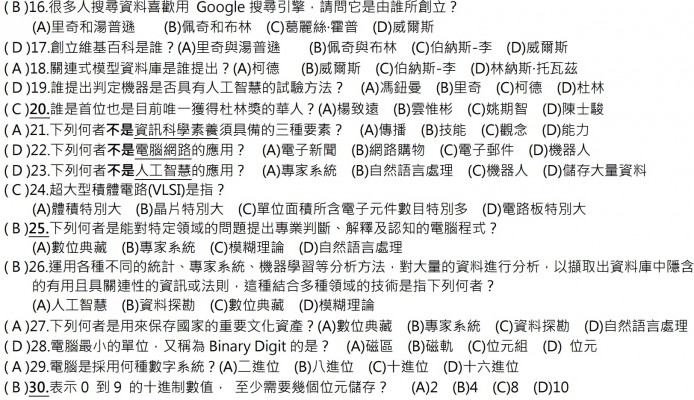 ( B )16.很多人搜尋資料喜歡用 Google 搜尋引擎，請問它是由誰所創立？
(A)里奇和湯普遜 (B)佩奇和布林 (C)葛麗絲·霍普 (D)威爾斯
( D )17.創立維基百科是誰？(A)里奇與湯普遜 (B)佩奇與布林 (C)伯納斯-李 (D)威爾斯
( A )18.關連式模型資料庫是誰提出？(A)柯德 (B)威爾斯 (C)伯納斯-李 (D)林納斯·托瓦茲
( D )19.誰提出判定機器是否具有人工智慧的試驗方法？ (A)馮鈕曼 (B)里奇 (C)柯德 (D)杜林
( C )20.誰是首位也是目前唯一獲得杜林獎的華人？(A)楊致遠 (B)雲惟彬 (C)姚期智 (D)陳士駿
( A )21.下列何者不是資訊科學素養須具備的三種要素？ (A)傳播 (B)技能 (C)觀念 (D)能力
( D )22.下列何者不是電腦網路的應用？ (A)電子新聞 (B)網路購物 (C)電子郵件 (D)機器人
( D )23.下列何者不是人工智慧的應用？ (A)專家系統 (B)自然語言處理 (C)機器人 (D)儲存大量資料
( C )24.超大型積體電路(VLSI)是指？
(A)體積特別大 (B)晶片特別大 (C)單位面積所含電子元件數目特別多 (D)電路板特別大
( B )25.下列何者是能對特定領域的問題提出專業判斷、解釋及認知的電腦程式？
(A)數位典藏 (B)專家系統 (C)模糊理論 (D)自然語言處理
( B )26.運用各種不同的統計、專家系統、機器學習等分析方法，對大量的資料進行分析，以擷取出資料庫中隱含的有用且具關連性的資訊或法則，這種結合多種領域的技術是指下列何者？
(A)人工智慧 (B)資料探勘 (C)數位典藏 (D)模糊理論
( A )27.下列何者是用來保存國家的重要文化資產？(A)數位典藏 (B)專家系統 (C)資料探勘 (D)自然語言處理
( D )28.電腦最小的單位，又稱為 Binary Digit 的是？ (A)磁區 (B)磁軌 (C)位元組 (D) 位元
( A )29.電腦是採用何種數字系統？(A)二進位 (B)八進位 (C)十進位 (D)十六進位
( B )30.表示 0 到 9 的十進制數值， 至少需要幾個位元儲存？ (A)2 (B)4 (C)8 (D)10